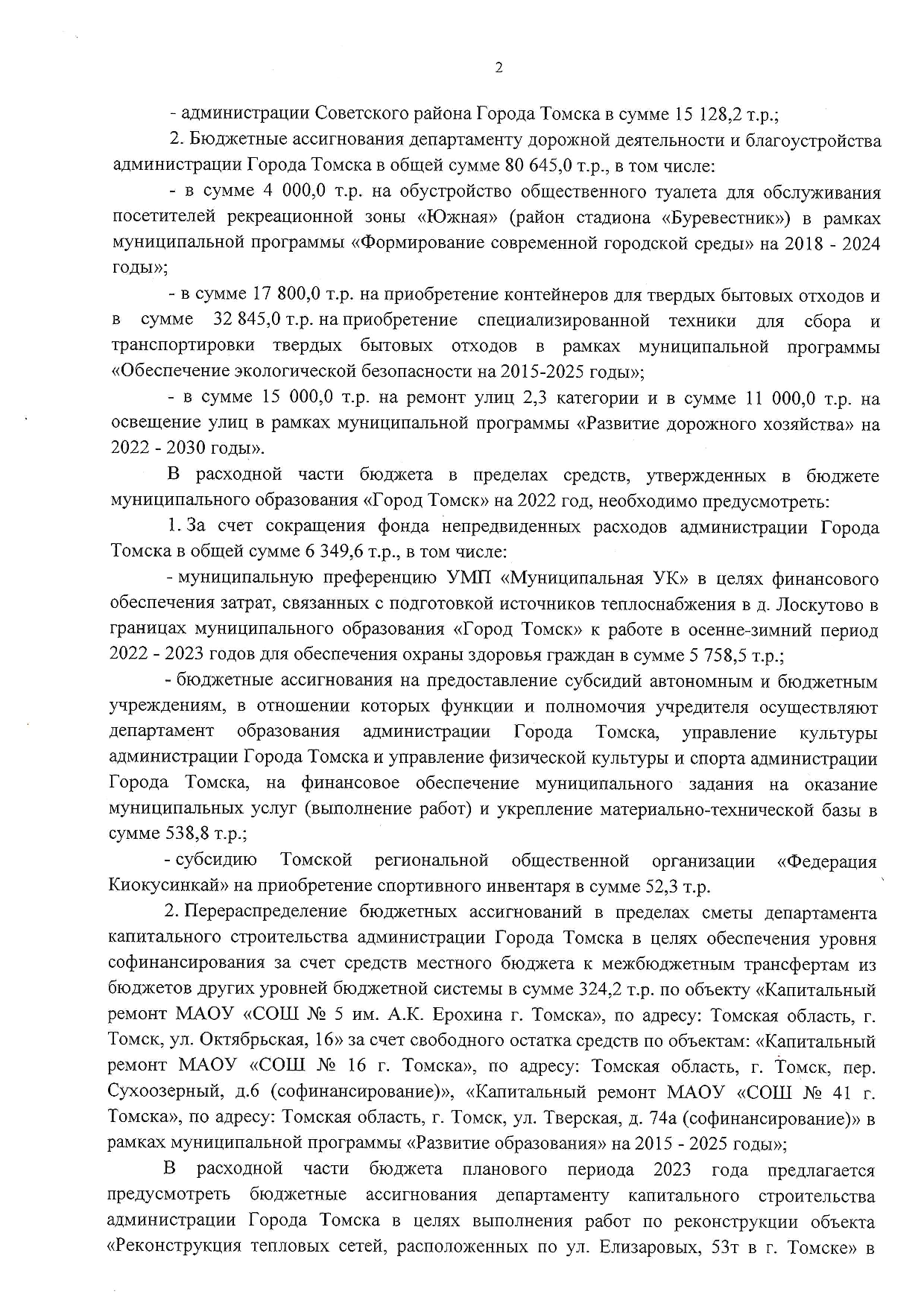 2

- администрации Советского района Города Томска в сумме 15 128,2 т.р.;

2. Бюджетные ассигнования департаменту дорожной деятельности и благоустройства администрации Города Томска в общей сумме 80 645,0 т.р., в том числе:

- в сумме 4 000,0 т.р. на обустройство общественного туалета для обслуживания посетителей рекреационной зоны «Южная» (район стадиона «Буревестник») в рамках муниципальной программы «Формирование современной городской среды» на 2018 - 2024 годы»;

- в сумме 17 800,0 т.р. на приобретение контейнеров для твердых бытовых отходов и в сумме 32 845,0 т.р. на приобретение специализированной техники для сбора и транспортировки твердых бытовых отходов в рамках муниципальной программы «Обеспечение экологической безопасности на 2015-2025 годы»;

- в сумме 15 000,0 т.р. на ремонт улиц 2,3 категории и в сумме 11 000,0 т.р. на освещение улиц в рамках муниципальной программы «Развитие дорожного хозяйства» на 2022 - 2030 годы».

В расходной части бюджета в пределах средств, утвержденных в бюджете муниципального образования «Город Томск» на 2022 год, необходимо предусмотреть:

1. За счет сокращения фонда непредвиденных расходов администрации Города Томска в общей сумме 6 349,6 т.р., в том числе:

- муниципальную преференцию УМП «Муниципальная УК» в целях финансового обеспечения затрат, связанных с подготовкой источников теплоснабжения в д. Лоскутово в границах муниципального образования «Город Томск» к работе в осенне-зимний период 2022 - 2023 годов для обеспечения охраны здоровья граждан в сумме 5 758,5 т.р.;

- бюджетные ассигнования на предоставление субсидий автономным и бюджетным учреждениям, в отношении которых функции и полномочия учредителя осуществляют департамент образования администрации Города Томска, управление культуры администрации Города Томска и управление физической культуры и спорта администрации Города Томска, на финансовое обеспечение муниципального задания на оказание муниципальных услуг (выполнение работ) и укрепление материально-технической базы в сумме 538,8 т.р.;

- субсидию Томской региональной общественной организации «Федерация Киокусинкай» на приобретение спортивного инвентаря в сумме 52,3 т.р.

2. Перераспределение бюджетных ассигнований в пределах сметы департамента капитального строительства администрации Города Томска в целях обеспечения уровня софинансирования за счет средств местного бюджета к межбюджетным трансфертам из бюджетов других уровней бюджетной системы в сумме 324,2 т.р. по объекту «Капитальный ремонт МАОУ «СОШ № 5 им. А.К. Ерохина г. Томска», по адресу: Томская область, г. Томск, ул. Октябрьская, 16» за счет свободного остатка средств по объектам: «Капитальный ремонт МАОУ «СОШ № 16 г. Томска», по адресу: Томская область, г. Томск, пер. Сухоозерный, д.6 (софинансирование)», «Капитальный ремонт МАОУ «СОШ № 41 г. Томска», по адресу: Томская область, г. Томск, ул. Тверская, д. 74а (софинансирование)» в рамках муниципальной программы «Развитие образования» на 2015 - 2025 годы»;

В расходной части бюджета планового периода 2023 года предлагается предусмотреть бюджетные ассигнования департаменту капитального строительства администрации Города Томска в целях выполнения работ по реконструкции объекта «Реконструкция тепловых сетей, расположенных по ул. Елизаровых, 53т в г. Томске» в